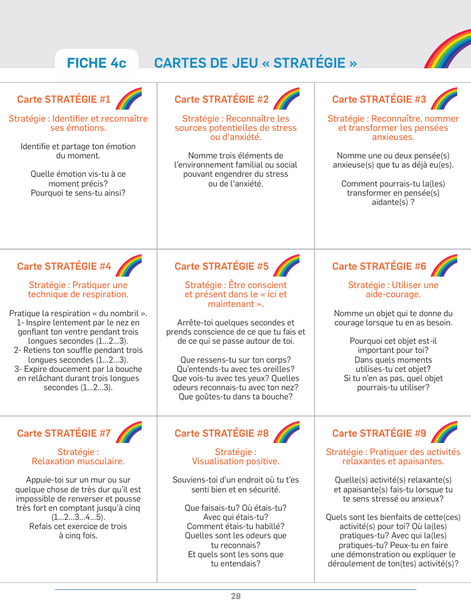 FICHE 4c CARTES DE JEU « STRATÉGIE »

Carte STRATÉGIE #1

Stratégie : Identifier et reconnaître ses émotions.

Identifie et partage ton émotion du moment.

Quelle émotion vis-tu à ce moment précis? Pourquoi te sens-tu ainsi?

Carte STRATÉGIE #2

Stratégie : Reconnaître les sources potentielles de stress ou d'anxiété.

Nomme trois éléments de l'environnement familial ou social pouvant engendrer du stress ou de l'anxiété.

Carte STRATÉGIE #3

Stratégie : Reconnaître, nommer et transformer les pensées anxieuses.

Nomme une ou deux pensée(s) anxieuse(s) que tu as déjà eu(es).

Comment pourrais-tu la(les) transformer en pensée(s) aidante(s) ?

Carte STRATÉGIE #4

Stratégie : Pratiquer une technique de respiration.

Pratique la respiration « du nombril ».
1- Inspire lentement par le nez en gonflant ton ventre pendant trois longues secondes (1...2...3).
2- Retiens ton souffle pendant trois longues secondes (1...2...3).
3- Expire doucement par la bouche en relâchant durant trois longues secondes (1...2...3).

Carte STRATÉGIE #5

Stratégie : Être conscient et présent dans le « ici et maintenant ».

Arrête-toi quelques secondes et prends conscience de ce que tu fais et de ce qui se passe autour de toi.

Que ressens-tu sur ton corps? Qu'entends-tu avec tes oreilles? Que vois-tu avec tes yeux? Quelles odeurs reconnais-tu avec ton nez? Que goûtes-tu dans ta bouche?

Carte STRATÉGIE #6

Stratégie : Utiliser une aide-courage.

Nomme un objet qui te donne du courage lorsque tu en as besoin.

Pourquoi cet objet est-il important pour toi? Dans quels moments utilises-tu cet objet? Si tu n'en as pas, quel objet pourrais-tu utiliser?

Carte STRATÉGIE #7

Stratégie : Relaxation musculaire.

Appuie-toi sur un mur ou sur quelque chose de très dur qu'il est impossible de renverser et pousse très fort en comptant jusqu'à cinq (1...2...3...4...5). Refais cet exercice de trois à cinq fois.

Carte STRATÉGIE #8

Stratégie : Visualisation positive.

Souviens-toi d'un endroit où tu t'es senti bien et en sécurité.

Que faisais-tu? Où étais-tu? Avec qui étais-tu? Comment étais-tu habillé? Quelles sont les odeurs que tu reconnais? Et quels sont les sons que tu entendais?

Carte STRATÉGIE #9

Stratégie : Pratiquer des activités relaxantes et apaisantes.

Quelle(s) activité(s) relaxante(s) et apaisante(s) fais-tu lorsque tu te sens stressé ou anxieux?

Quels sont les bienfaits de cette(ces) activité(s) pour toi? Où la(les) pratiques-tu? Avec qui la(les) pratiques-tu? Peux-tu en faire une démonstration ou expliquer le déroulement de ton(tes) activité(s)?

28